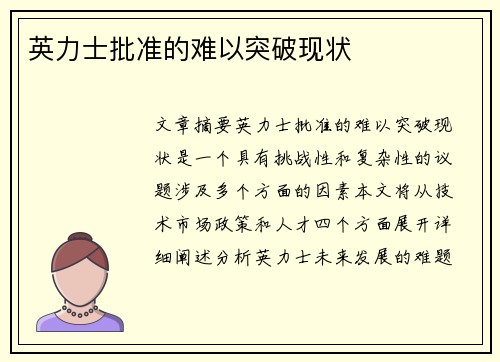 英力士批准的难以突破现状

文章摘要英力士批准的难以突破现状是一个具有挑战性和复杂性的议题涉及多个方面的因素本文将从技术市场政策和人才四个方面展开详细阐述分析英力士未来发展的难题